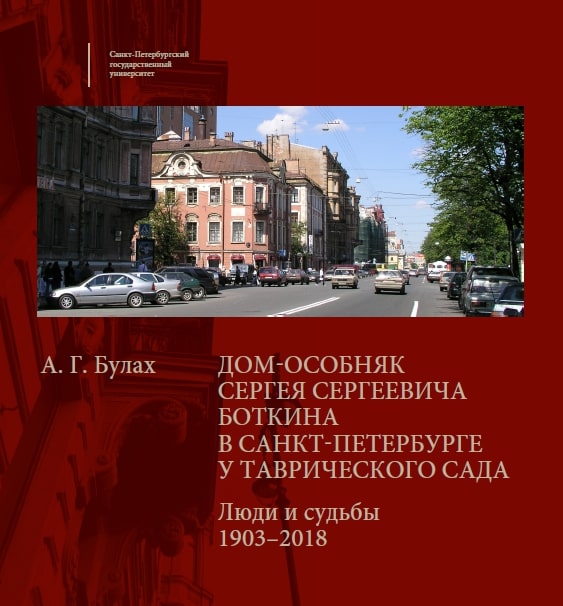 Санкт-Петербургский государственный университет

А. Г. Булах

ДОМ-ОСОБНЯК СЕРГЕЯ СЕРГЕЕВИЧА БОТКИНА В САНКТ-ПЕТЕРБУРГЕ У ТАВРИЧЕСКОГО САДА

Люди и судьбы
1903–2018